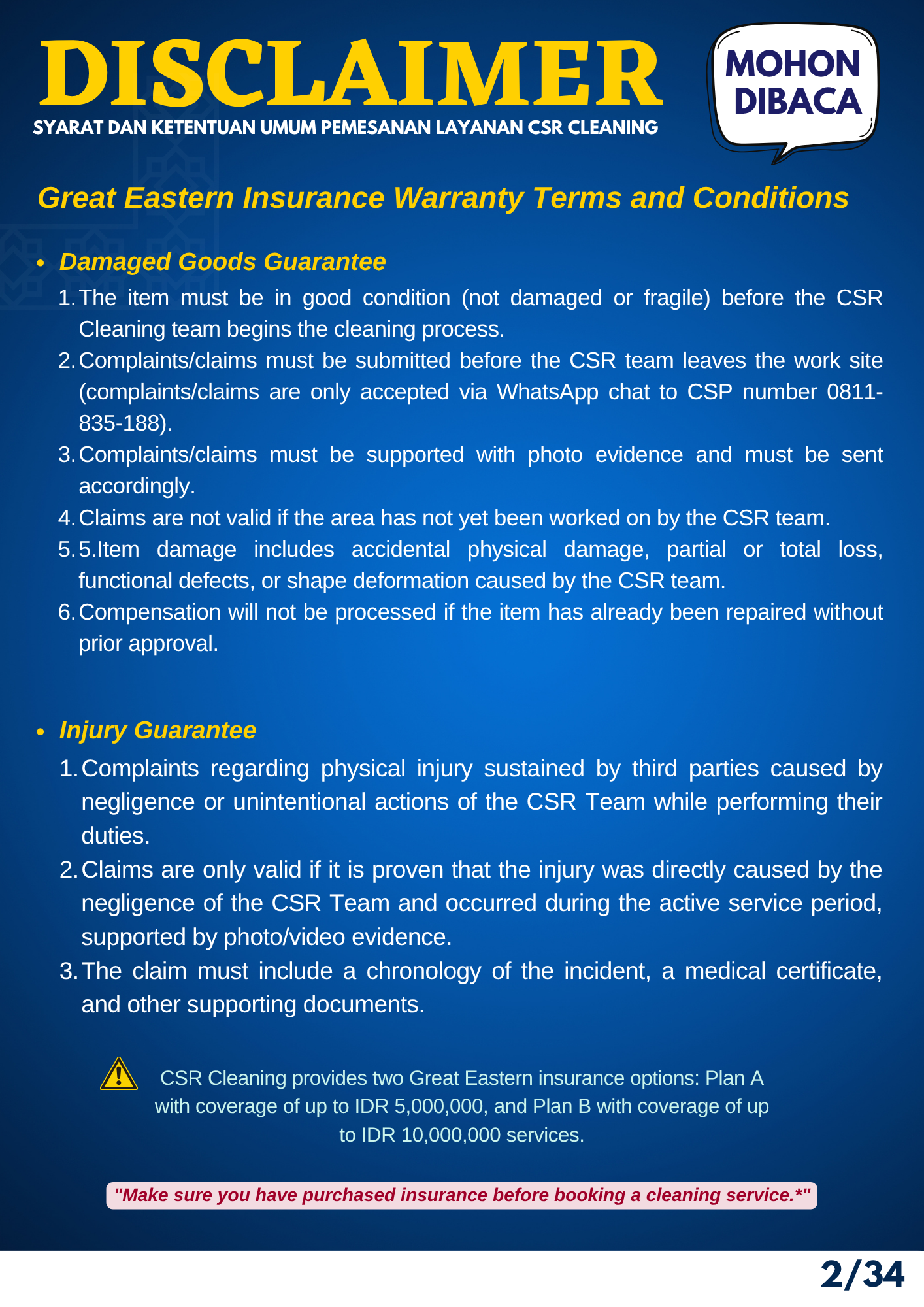 DISCLAIMER

SYARAT DAN KETENTUAN UMUM PEMESANAN LAYANAN CSR CLEANING

MOHON DIBACA

Great Eastern Insurance Warranty Terms and Conditions

• Damaged Goods Guarantee

1. The item must be in good condition (not damaged or fragile) before the CSR Cleaning team begins the cleaning process.
2. Complaints/claims must be submitted before the CSR team leaves the work site (complaints/claims are only accepted via WhatsApp chat to CSP number 0811-835-188).
3. Complaints/claims must be supported with photo evidence and must be sent accordingly.
4. Claims are not valid if the area has not yet been worked on by the CSR team.
5. 5.Item damage includes accidental physical damage, partial or total loss, functional defects, or shape deformation caused by the CSR team.
6. Compensation will not be processed if the item has already been repaired without prior approval.

• Injury Guarantee

1. Complaints regarding physical injury sustained by third parties caused by negligence or unintentional actions of the CSR Team while performing their duties.
2. Claims are only valid if it is proven that the injury was directly caused by the negligence of the CSR Team and occurred during the active service period, supported by photo/video evidence.
3. The claim must include a chronology of the incident, a medical certificate, and other supporting documents.

CSR Cleaning provides two Great Eastern insurance options: Plan A with coverage of up to IDR 5,000,000, and Plan B with coverage of up to IDR 10,000,000 services.

"Make sure you have purchased insurance before booking a cleaning service.*"

2/34